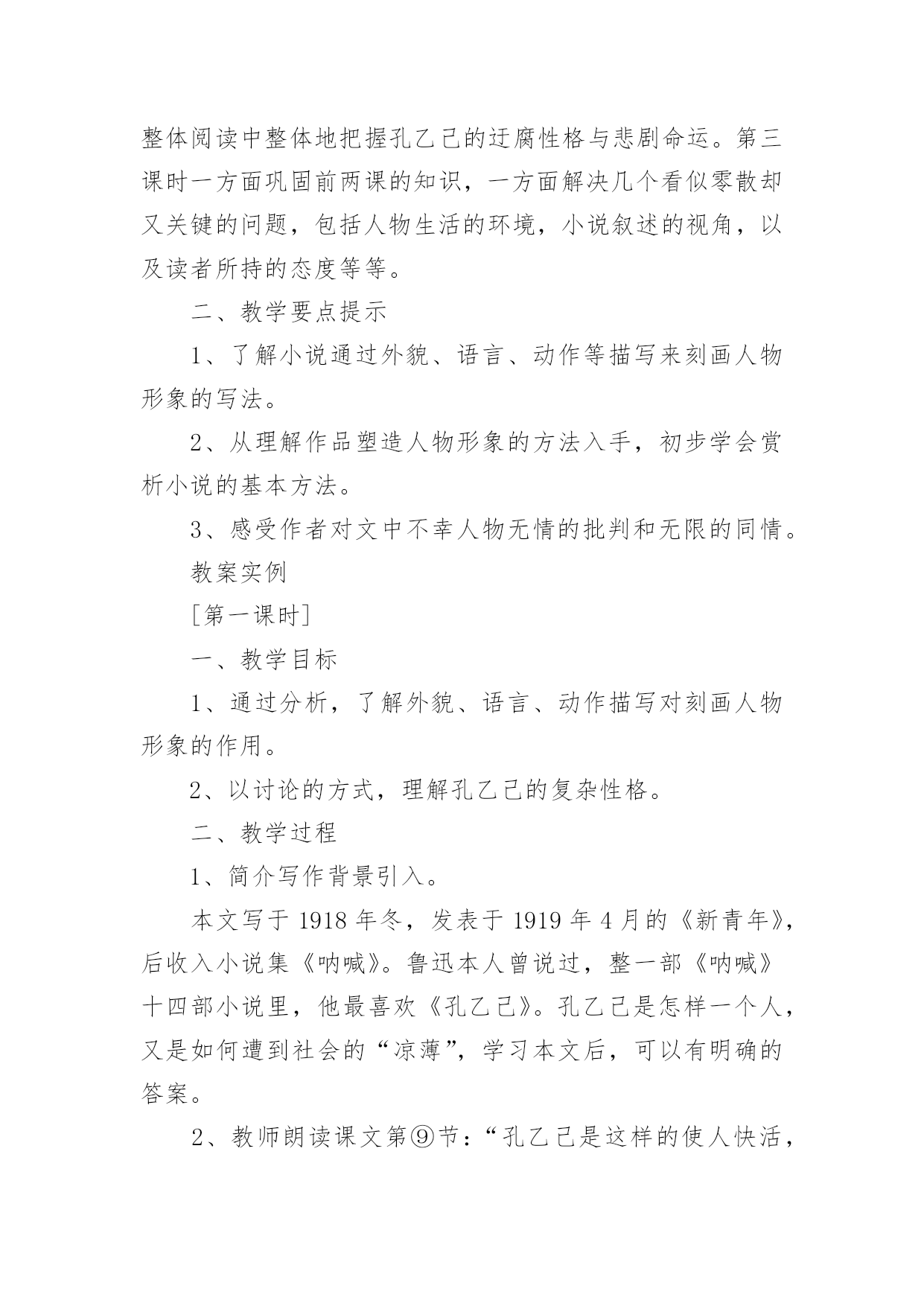 整体阅读中整体地把握孔乙己的迂腐性格与悲剧命运。第三课时一方面巩固前两课的知识，一方面解决几个看似零散却又关键的问题，包括人物生活的环境，小说叙述的视角，以及读者所持的态度等等。

二、教学要点提示

1、了解小说通过外貌、语言、动作等描写来刻画人物形象的写法。

2、从理解作品塑造人物形象的方法入手，初步学会赏析小说的基本方法。

3、感受作者对文中不幸人物无情的批判和无限的同情。

教案实例

[第一课时]

一、教学目标

1、通过分析，了解外貌、语言、动作描写对刻画人物形象的作用。

2、以讨论的方式，理解孔乙己的复杂性格。

二、教学过程

1、简介写作背景引入。

本文写于 1918 年冬，发表于 1919 年 4 月的《新青年》，后收入小说集《呐喊》。鲁迅本人曾说过，整一部《呐喊》十四部小说里，他最喜欢《孔乙己》。孔乙己是怎样一个人，又是如何遭到社会的“凉薄”，学习本文后，可以有明确的答案。

2、教师朗读课文第⑨节：“孔乙己是这样的使人快活，